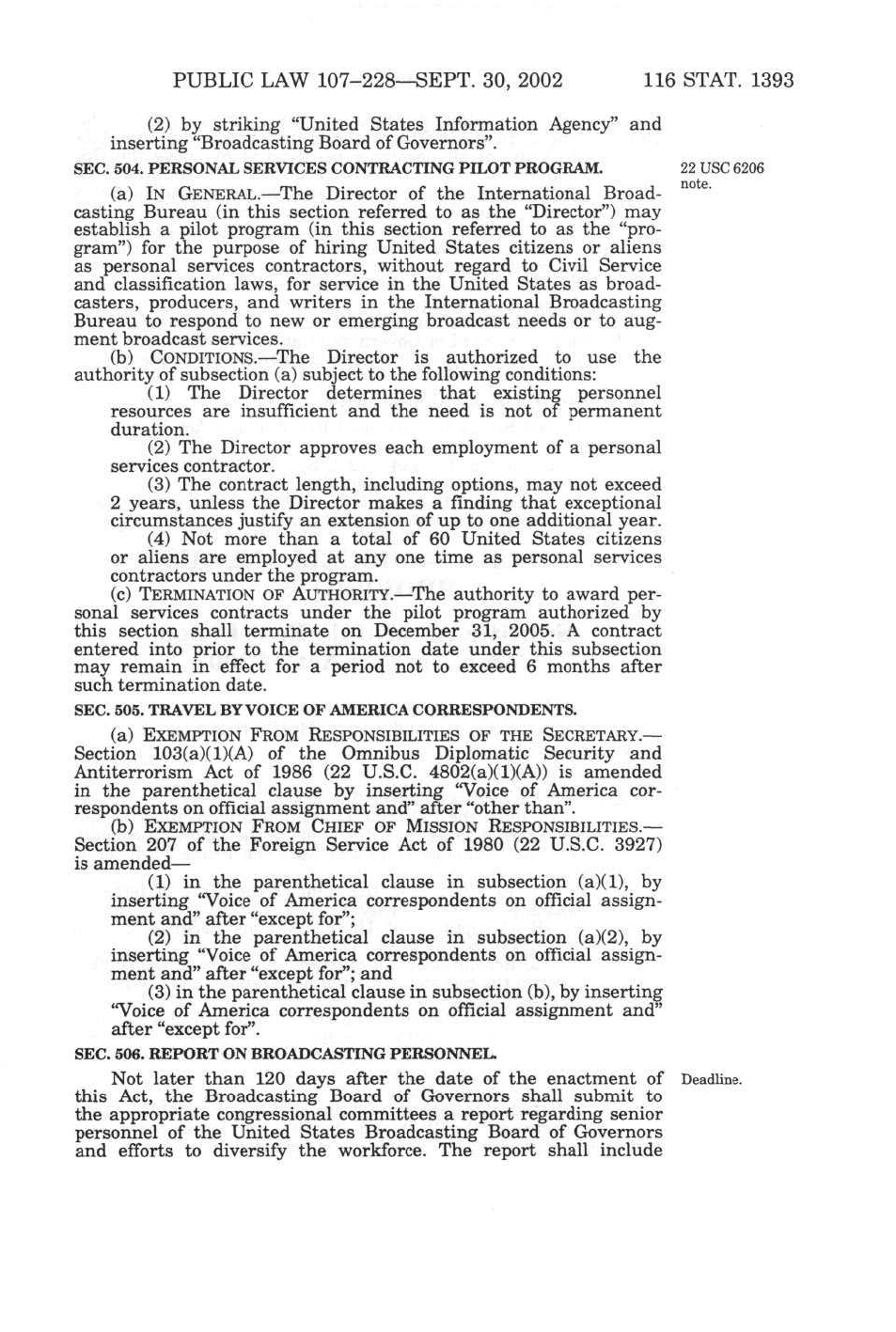 PUBLIC LAW 107–228—SEPT. 30, 2002 116 STAT. 1393

(2) by striking "United States Information Agency" and inserting "Broadcasting Board of Governors".

SEC. 504. PERSONAL SERVICES CONTRACTING PILOT PROGRAM.

22 USC 6206 note.

(a) IN GENERAL.—The Director of the International Broadcasting Bureau (in this section referred to as the "Director") may establish a pilot program (in this section referred to as the "program") for the purpose of hiring United States citizens or aliens as personal services contractors, without regard to Civil Service and classification laws, for service in the United States as broadcasters, producers, and writers in the International Broadcasting Bureau to respond to new or emerging broadcast needs or to augment broadcast services.

(b) CONDITIONS.—The Director is authorized to use the authority of subsection (a) subject to the following conditions:

(1) The Director determines that existing personnel resources are insufficient and the need is not of permanent duration.

(2) The Director approves each employment of a personal services contractor.

(3) The contract length, including options, may not exceed 2 years, unless the Director makes a finding that exceptional circumstances justify an extension of up to one additional year.

(4) Not more than a total of 60 United States citizens or aliens are employed at any one time as personal services contractors under the program.

(c) TERMINATION OF AUTHORITY.—The authority to award personal services contracts under the pilot program authorized by this section shall terminate on December 31, 2005. A contract entered into prior to the termination date under this subsection may remain in effect for a period not to exceed 6 months after such termination date.

SEC. 505. TRAVEL BY VOICE OF AMERICA CORRESPONDENTS.

(a) EXEMPTION FROM RESPONSIBILITIES OF THE SECRETARY.—Section 103(a)(1)(A) of the Omnibus Diplomatic Security and Antiterrorism Act of 1986 (22 U.S.C. 4802(a)(1)(A)) is amended in the parenthetical clause by inserting "Voice of America correspondents on official assignment and" after "other than".

(b) EXEMPTION FROM CHIEF OF MISSION RESPONSIBILITIES.—Section 207 of the Foreign Service Act of 1980 (22 U.S.C. 3927) is amended—

(1) in the parenthetical clause in subsection (a)(1), by inserting "Voice of America correspondents on official assignment and" after "except for";

(2) in the parenthetical clause in subsection (a)(2), by inserting "Voice of America correspondents on official assignment and" after "except for"; and

(3) in the parenthetical clause in subsection (b), by inserting "Voice of America correspondents on official assignment and" after "except for".

SEC. 506. REPORT ON BROADCASTING PERSONNEL.

Deadline.

Not later than 120 days after the date of the enactment of this Act, the Broadcasting Board of Governors shall submit to the appropriate congressional committees a report regarding senior personnel of the United States Broadcasting Board of Governors and efforts to diversify the workforce. The report shall include